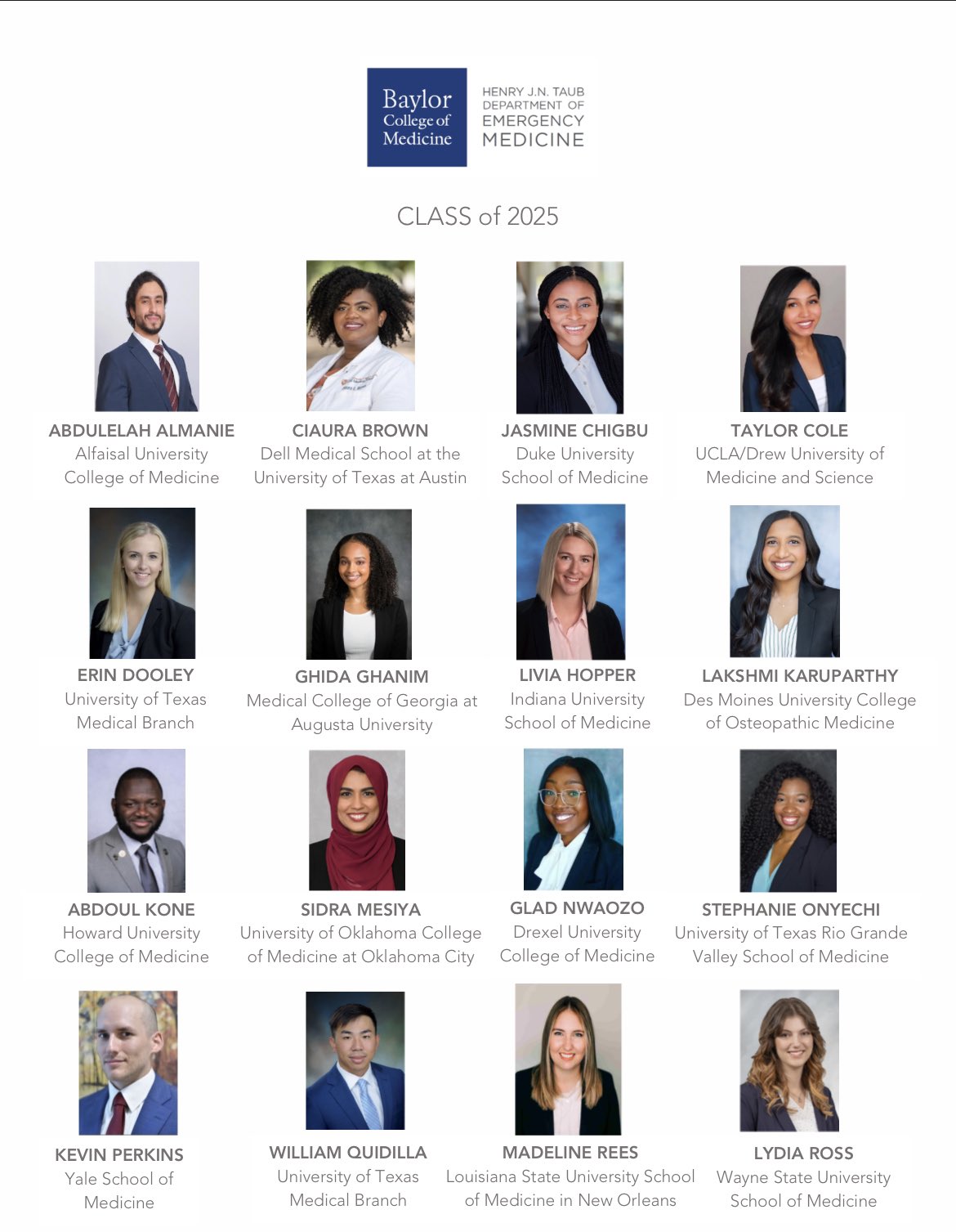 Baylor College of Medicine

HENRY J.N. TAUB DEPARTMENT OF EMERGENCY MEDICINE

CLASS of 2025

ABDULELAH ALMANIE
Alfaisal University College of Medicine

CIAURA BROWN
Dell Medical School at the University of Texas at Austin

JASMINE CHIGBU
Duke University School of Medicine

TAYLOR COLE
UCLA/Drew University of Medicine and Science

ERIN DOOLEY
University of Texas Medical Branch

GHIDA GHANIM
Medical College of Georgia at Augusta University

LIVIA HOPPER
Indiana University School of Medicine

LAKSHMI KARUPARTHY
Des Moines University College of Osteopathic Medicine

ABDOUL KONE
Howard University College of Medicine

SIDRA MESIYA
University of Oklahoma College of Medicine at Oklahoma City

GLAD NWAOZO
Drexel University College of Medicine

STEPHANIE ONYECHI
University of Texas Rio Grande Valley School of Medicine

KEVIN PERKINS
Yale School of Medicine

WILLIAM QUIDILLA
University of Texas Medical Branch

MADELINE REES
Louisiana State University School of Medicine in New Orleans

LYDIA ROSS
Wayne State University School of Medicine